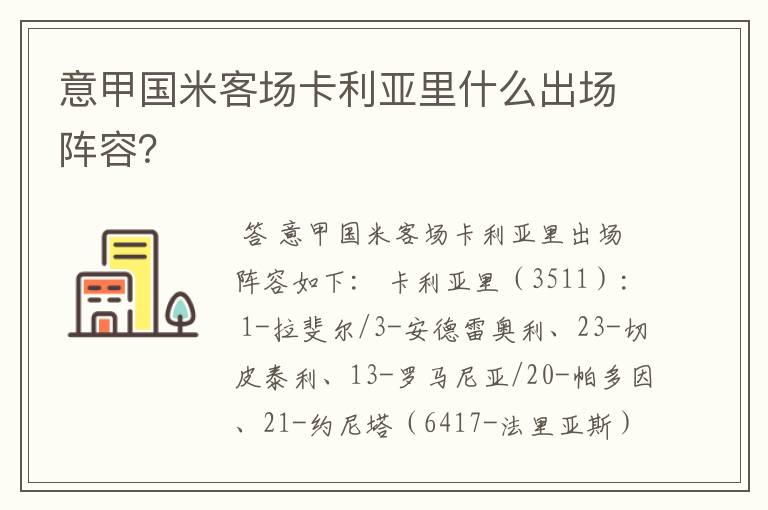 意甲国米客场卡利亚里什么出场阵容?

答 意甲国米客场卡利亚里出场阵容如下： 卡利亚里（3511）：1-拉斐尔/3-安德雷奥利、23-切皮泰利、13-罗马尼亚/20-帕多因、21-约尼塔（6417-法里亚斯）